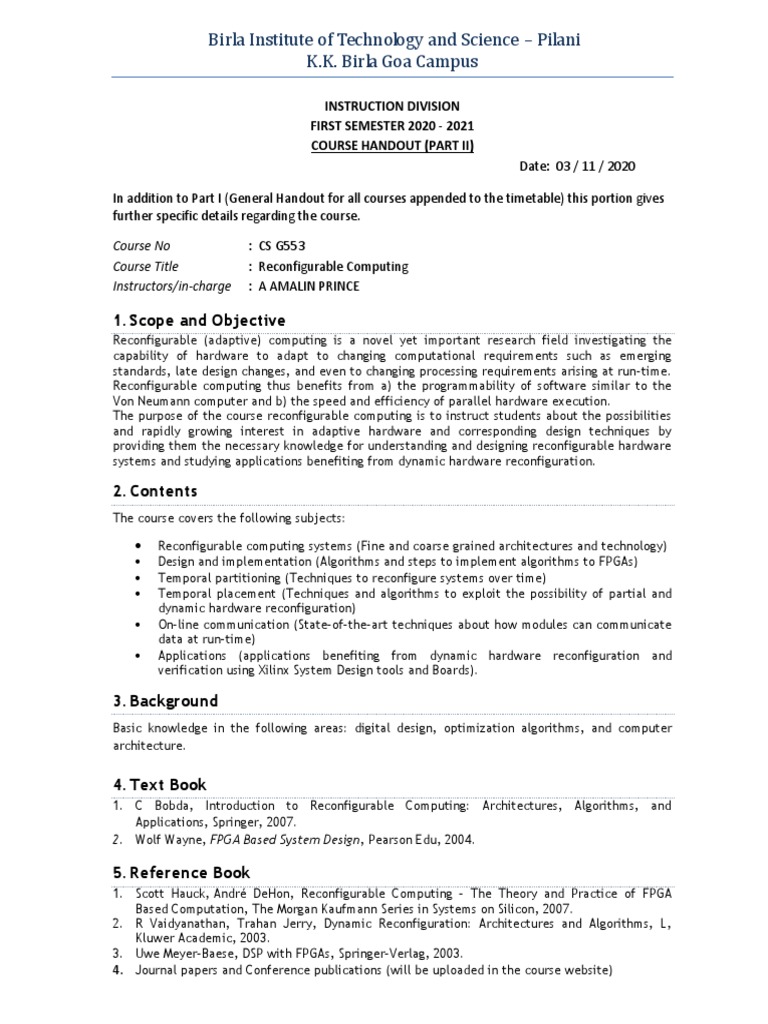 Birla Institute of Technology and Science – Pilani
K.K. Birla Goa Campus

INSTRUCTION DIVISION
FIRST SEMESTER 2020 - 2021
COURSE HANDOUT (PART II)

Date: 03 / 11 / 2020

In addition to Part I (General Handout for all courses appended to the timetable) this portion gives further specific details regarding the course.

Course No : CS G553
Course Title : Reconfigurable Computing
Instructors/in-charge : A AMALIN PRINCE

1. Scope and Objective

Reconfigurable (adaptive) computing is a novel yet important research field investigating the capability of hardware to adapt to changing computational requirements such as emerging standards, late design changes, and even to changing processing requirements arising at run-time. Reconfigurable computing thus benefits from a) the programmability of software similar to the Von Neumann computer and b) the speed and efficiency of parallel hardware execution.
The purpose of the course reconfigurable computing is to instruct students about the possibilities and rapidly growing interest in adaptive hardware and corresponding design techniques by providing them the necessary knowledge for understanding and designing reconfigurable hardware systems and studying applications benefiting from dynamic hardware reconfiguration.

2. Contents

The course covers the following subjects:

• Reconfigurable computing systems (Fine and coarse grained architectures and technology)
• Design and implementation (Algorithms and steps to implement algorithms to FPGAs)
• Temporal partitioning (Techniques to reconfigure systems over time)
• Temporal placement (Techniques and algorithms to exploit the possibility of partial and dynamic hardware reconfiguration)
• On-line communication (State-of-the-art techniques about how modules can communicate data at run-time)
• Applications (applications benefiting from dynamic hardware reconfiguration and verification using Xilinx System Design tools and Boards).

3. Background

Basic knowledge in the following areas: digital design, optimization algorithms, and computer architecture.

4. Text Book

1. C Bobda, Introduction to Reconfigurable Computing: Architectures, Algorithms, and Applications, Springer, 2007.
2. Wolf Wayne, FPGA Based System Design, Pearson Edu, 2004.

5. Reference Book

1. Scott Hauck, André DeHon, Reconfigurable Computing - The Theory and Practice of FPGA Based Computation, The Morgan Kaufmann Series in Systems on Silicon, 2007.
2. R Vaidyanathan, Trahan Jerry, Dynamic Reconfiguration: Architectures and Algorithms, L, Kluwer Academic, 2003.
3. Uwe Meyer-Baese, DSP with FPGAs, Springer-Verlag, 2003.
4. Journal papers and Conference publications (will be uploaded in the course website)